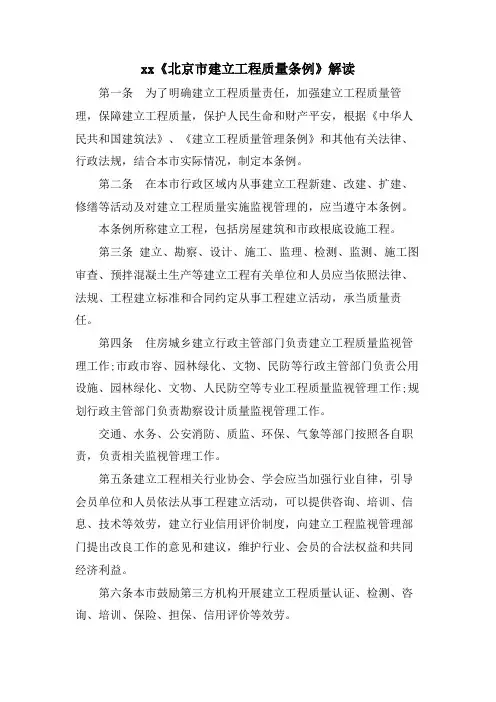 xx《北京市建立工程质量条例》解读

第一条 为了明确建立工程质量责任，加强建立工程质量管理，保障建立工程质量，保护人民生命和财产平安，根据《中华人民共和国建筑法》、《建立工程质量管理条例》和其他有关法律、行政法规，结合本市实际情况，制定本条例。

第二条 在本市行政区域内从事建立工程新建、改建、扩建、修缮等活动及对建立工程质量实施监视管理的，应当遵守本条例。

本条例所称建立工程，包括房屋建筑和市政根底设施工程。

第三条 建立、勘察、设计、施工、监理、检测、监测、施工图审查、预拌混凝土生产等建立工程有关单位和人员应当依照法律、法规、工程建立标准和合同约定从事工程建立活动，承当质量责任。

第四条 住房城乡建立行政主管部门负责建立工程质量监视管理工作;市政市容、园林绿化、文物、民防等行政主管部门负责公用设施、园林绿化、文物、人民防空等专业工程质量监视管理工作;规划行政主管部门负责勘察设计质量监视管理工作。

交通、水务、公安消防、质监、环保、气象等部门按照各自职责，负责相关监视管理工作。

第五条建立工程相关行业协会、学会应当加强行业自律，引导会员单位和人员依法从事工程建立活动，可以提供咨询、培训、信息、技术等效劳，建立行业信用评价制度，向建立工程监视管理部门提出改良工作的意见和建议，维护行业、会员的合法权益和共同经济利益。

第六条本市鼓励第三方机构开展建立工程质量认证、检测、咨询、培训、保险、担保、信用评价等效劳。